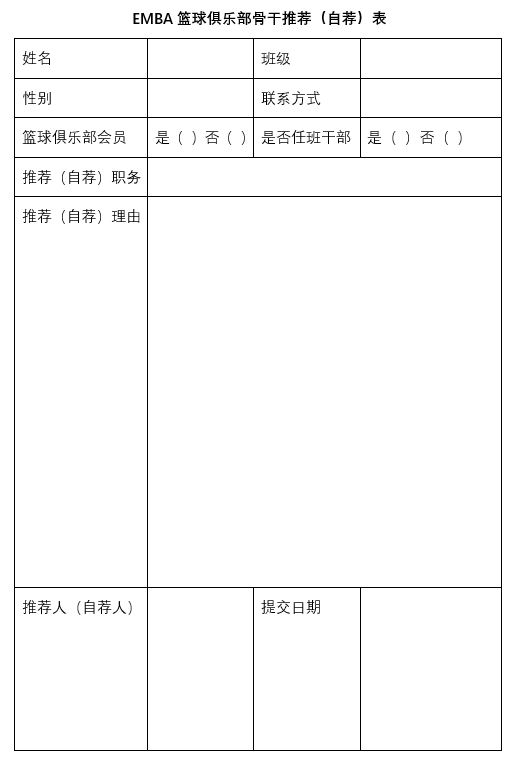 EMBA 篮球俱乐部骨干推荐（自荐）表

| 姓名 | | 班级 | |
|---|---|---|---|
| 性别 | | 联系方式 | |
| 篮球俱乐部会员 | 是（ ）否（ ） | 是否任班干部 | 是（ ）否（ ） |
| 推荐（自荐）职务 | | | |
| 推荐（自荐）理由 | | | |
| 推荐人（自荐人） | | 提交日期 | |